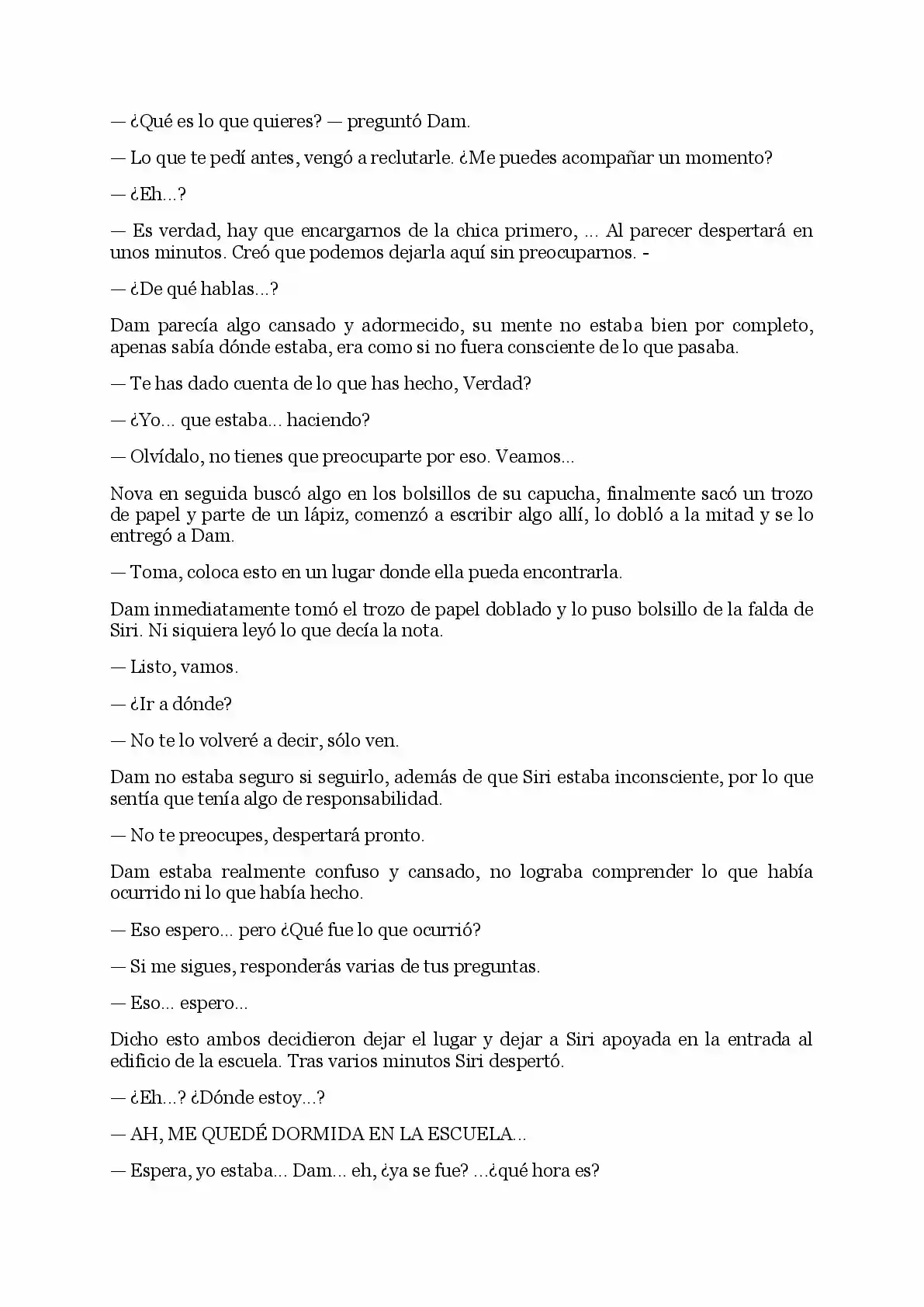 — ¿Qué es lo que quieres? — preguntó Dam.

— Lo que te pedí antes, vengó a reclutarle. ¿Me puedes acompañar un momento?

— ¿Eh...?

— Es verdad, hay que encargarnos de la chica primero, ... Al parecer despertará en unos minutos. Creó que podemos dejarla aquí sin preocuparnos. -

— ¿De qué hablas...?

Dam parecía algo cansado y adormecido, su mente no estaba bien por completo, apenas sabía dónde estaba, era como si no fuera consciente de lo que pasaba.

— Te has dado cuenta de lo que has hecho, Verdad?

— ¿Yo... que estaba... haciendo?

— Olvídalo, no tienes que preocuparte por eso. Veamos...

Nova en seguida buscó algo en los bolsillos de su capucha, finalmente sacó un trozo de papel y parte de un lápiz, comenzó a escribir algo allí, lo dobló a la mitad y se lo entregó a Dam.

— Toma, coloca esto en un lugar donde ella pueda encontrarla.

Dam inmediatamente tomó el trozo de papel doblado y lo puso bolsillo de la falda de Siri. Ni siquiera leyó lo que decía la nota.

— Listo, vamos.

— ¿Ir a dónde?

— No te lo volveré a decir, sólo ven.

Dam no estaba seguro si seguirlo, además de que Siri estaba inconsciente, por lo que sentía que tenía algo de responsabilidad.

— No te preocupes, despertará pronto.

Dam estaba realmente confuso y cansado, no lograba comprender lo que había ocurrido ni lo que había hecho.

— Eso espero... pero ¿Qué fue lo que ocurrió?

— Si me sigues, responderás varias de tus preguntas.

— Eso... espero...

Dicho esto ambos decidieron dejar el lugar y dejar a Siri apoyada en la entrada al edificio de la escuela. Tras varios minutos Siri despertó.

— ¿Eh...? ¿Dónde estoy...?

— AH, ME QUEDÉ DORMIDA EN LA ESCUELA...

— Espera, yo estaba... Dam... eh, ¿ya se fue? ...¿qué hora es?